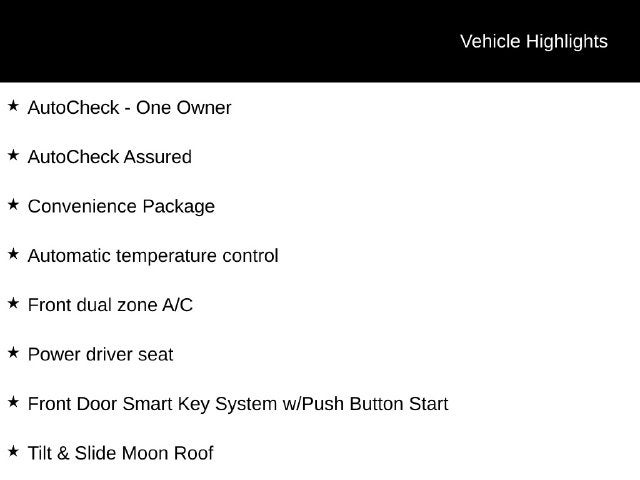 Vehicle Highlights

★ AutoCheck - One Owner

★ AutoCheck Assured

★ Convenience Package

★ Automatic temperature control

★ Front dual zone A/C

★ Power driver seat

★ Front Door Smart Key System w/Push Button Start

★ Tilt & Slide Moon Roof